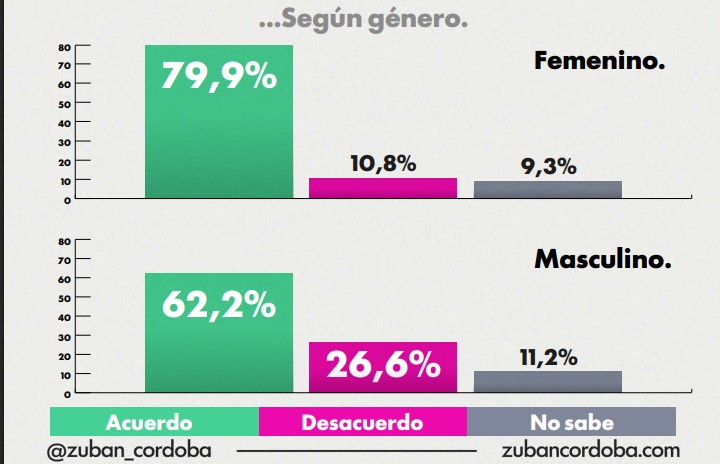 ...Según género.

80
70
60
50
40
30
20
10
0

Femenino.

79,9%

10,8%

9,3%

80
70
60
50
40
30
20
10
0

Masculino.

62,2%

26,6%

11,2%

Acuerdo
Desacuerdo
No sabe

@zuban_cordoba
zubancordoba.com